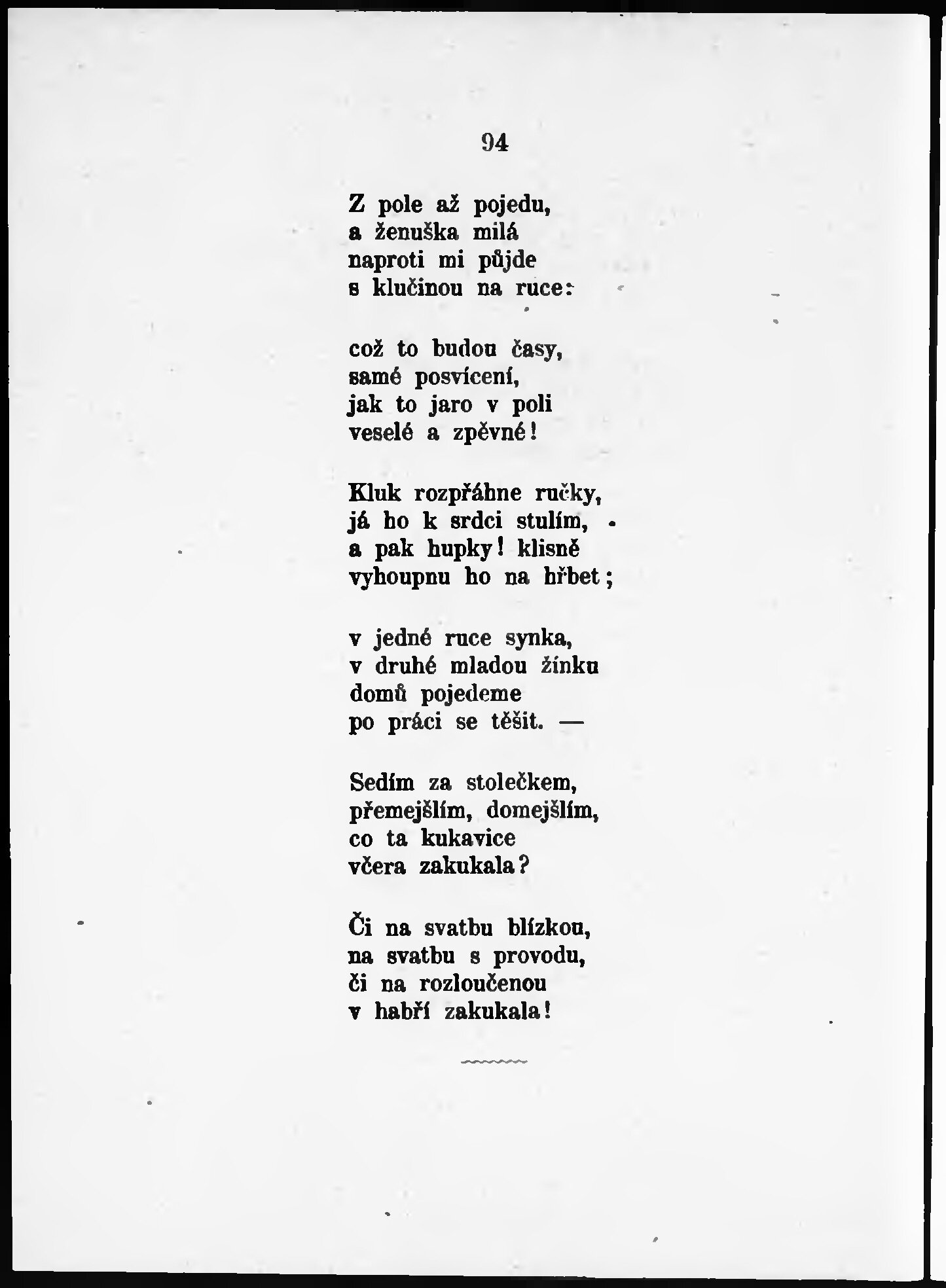 94

Z pole až pojedu,
a ženuška milá
naproti mi půjde
s klučinou na ruce:

což to budou časy,
samé posvícení,
jak to jaro v poli
veselé a zpěvné!

Kluk rozpřáhne ručky,
já ho k srdci stulím,
a pak hupky! klisně
vyhoupnu ho na hřbet;

v jedné ruce synka,
v druhé mladou žínku
domů pojedeme
po práci se těšit. —

Sedím za stolečkem,
přemejšlím, domejšlím,
co ta kukavice
včera zakukala?

Či na svatbu blízkou,
na svatbu s provodu,
či na rozloučenou
v habří zakukala!